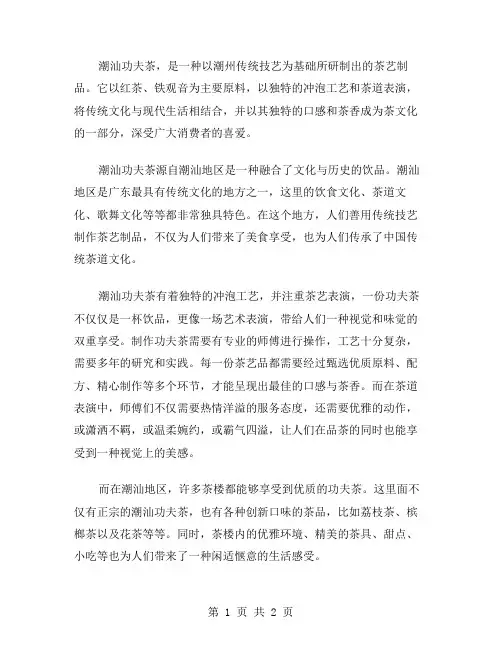 潮汕功夫茶，是一种以潮州传统技艺为基础所研制出的茶艺制品。它以红茶、铁观音为主要原料，以独特的冲泡工艺和茶道表演，将传统文化与现代生活相结合，并以其独特的口感和茶香成为茶文化的一部分，深受广大消费者的喜爱。

潮汕功夫茶源自潮汕地区是一种融合了文化与历史的饮品。潮汕地区是广东最具有传统文化的地方之一，这里的饮食文化、茶道文化、歌舞文化等等都非常独具特色。在这个地方，人们善用传统技艺制作茶艺制品，不仅为人们带来了美食享受，也为人们传承了中国传统茶道文化。

潮汕功夫茶有着独特的冲泡工艺，并注重茶艺表演，一份功夫茶不仅仅是一杯饮品，更像一场艺术表演，带给人们一种视觉和味觉的双重享受。制作功夫茶需要有专业的师傅进行操作，工艺十分复杂，需要多年的研究和实践。每一份茶艺品都需要经过甄选优质原料、配方、精心制作等多个环节，才能呈现出最佳的口感与茶香。而在茶道表演中，师傅们不仅需要热情洋溢的服务态度，还需要优雅的动作，或潇洒不羁，或温柔婉约，或霸气四溢，让人们在品茶的同时也能享受到一种视觉上的美感。

而在潮汕地区，许多茶楼都能够享受到优质的功夫茶。这里面不仅有正宗的潮汕功夫茶，也有各种创新口味的茶品，比如荔枝茶、槟榔茶以及花茶等等。同时，茶楼内的优雅环境、精美的茶具、甜点、小吃等也为人们带来了一种闲适惬意的生活感受。

第 1 页 共 2 页